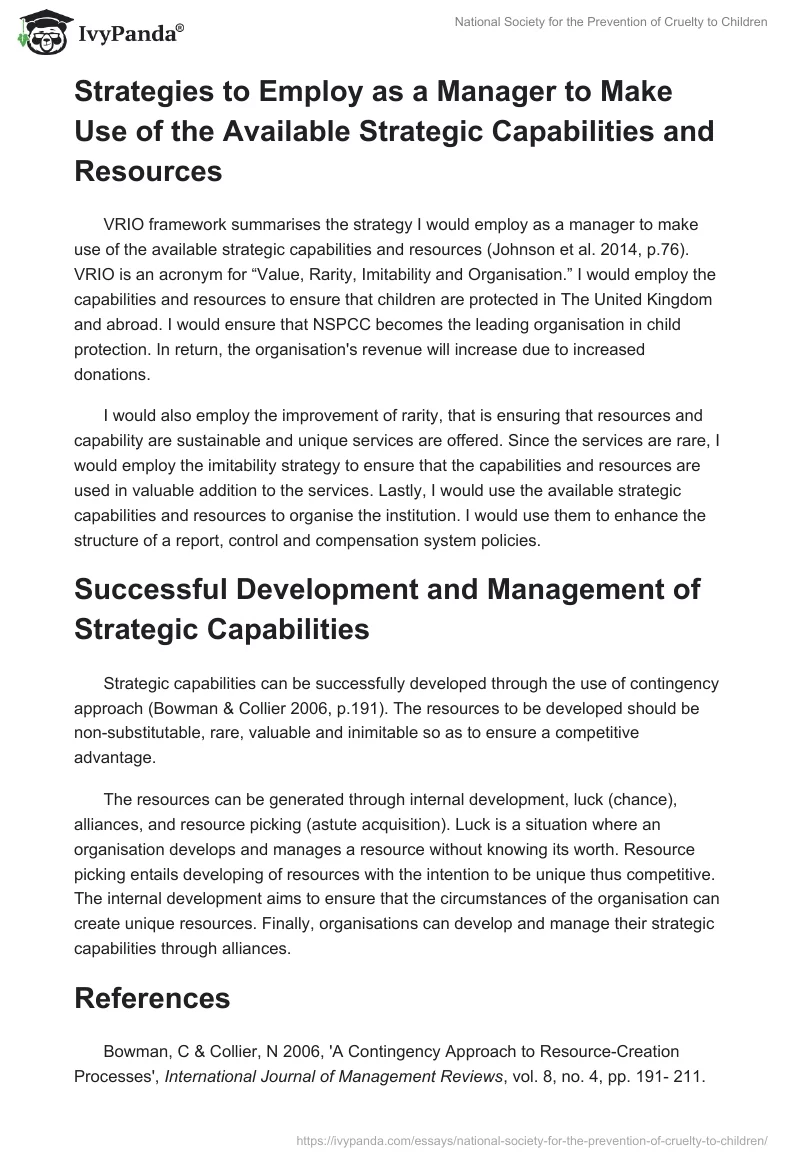 IvyPanda®

National Society for the Prevention of Cruelty to Children

Strategies to Employ as a Manager to Make Use of the Available Strategic Capabilities and Resources

VRIO framework summarises the strategy I would employ as a manager to make use of the available strategic capabilities and resources (Johnson et al. 2014, p.76). VRIO is an acronym for “Value, Rarity, Imitability and Organisation.” I would employ the capabilities and resources to ensure that children are protected in The United Kingdom and abroad. I would ensure that NSPCC becomes the leading organisation in child protection. In return, the organisation's revenue will increase due to increased donations.

I would also employ the improvement of rarity, that is ensuring that resources and capability are sustainable and unique services are offered. Since the services are rare, I would employ the imitability strategy to ensure that the capabilities and resources are used in valuable addition to the services. Lastly, I would use the available strategic capabilities and resources to organise the institution. I would use them to enhance the structure of a report, control and compensation system policies.

Successful Development and Management of Strategic Capabilities

Strategic capabilities can be successfully developed through the use of contingency approach (Bowman & Collier 2006, p.191). The resources to be developed should be non-substitutable, rare, valuable and inimitable so as to ensure a competitive advantage.

The resources can be generated through internal development, luck (chance), alliances, and resource picking (astute acquisition). Luck is a situation where an organisation develops and manages a resource without knowing its worth. Resource picking entails developing of resources with the intention to be unique thus competitive. The internal development aims to ensure that the circumstances of the organisation can create unique resources. Finally, organisations can develop and manage their strategic capabilities through alliances.

References

Bowman, C & Collier, N 2006, 'A Contingency Approach to Resource-Creation Processes', International Journal of Management Reviews, vol. 8, no. 4, pp. 191- 211.

https://ivypanda.com/essays/national-society-for-the-prevention-of-cruelty-to-children/